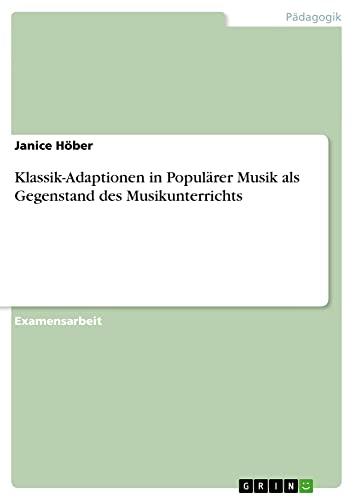 Pädagogik

Janice Höber

Klassik-Adaptionen in Populärer Musik als Gegenstand des Musikunterrichts

Examensarbeit

GRIN